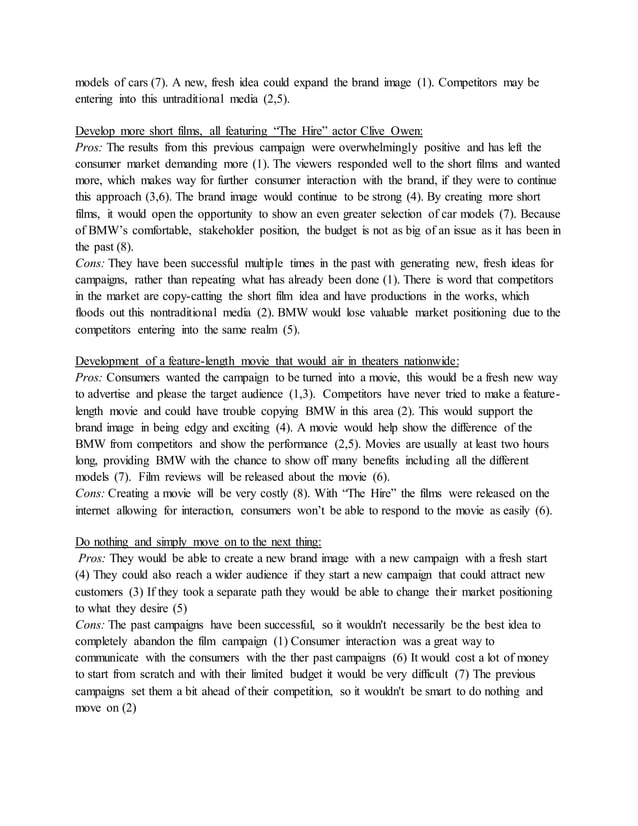 models of cars (7). A new, fresh idea could expand the brand image (1). Competitors may be entering into this untraditional media (2,5).

Develop more short films, all featuring "The Hire" actor Clive Owen:
Pros: The results from this previous campaign were overwhelmingly positive and has left the consumer market demanding more (1). The viewers responded well to the short films and wanted more, which makes way for further consumer interaction with the brand, if they were to continue this approach (3,6). The brand image would continue to be strong (4). By creating more short films, it would open the opportunity to show an even greater selection of car models (7). Because of BMW's comfortable, stakeholder position, the budget is not as big of an issue as it has been in the past (8).
Cons: They have been successful multiple times in the past with generating new, fresh ideas for campaigns, rather than repeating what has already been done (1). There is word that competitors in the market are copy-catting the short film idea and have productions in the works, which floods out this nontraditional media (2). BMW would lose valuable market positioning due to the competitors entering into the same realm (5).

Development of a feature-length movie that would air in theaters nationwide:
Pros: Consumers wanted the campaign to be turned into a movie, this would be a fresh new way to advertise and please the target audience (1,3). Competitors have never tried to make a feature-length movie and could have trouble copying BMW in this area (2). This would support the brand image in being edgy and exciting (4). A movie would help show the difference of the BMW from competitors and show the performance (2,5). Movies are usually at least two hours long, providing BMW with the chance to show off many benefits including all the different models (7). Film reviews will be released about the movie (6).
Cons: Creating a movie will be very costly (8). With "The Hire" the films were released on the internet allowing for interaction, consumers won't be able to respond to the movie as easily (6).

Do nothing and simply move on to the next thing:
Pros: They would be able to create a new brand image with a new campaign with a fresh start (4) They could also reach a wider audience if they start a new campaign that could attract new customers (3) If they took a separate path they would be able to change their market positioning to what they desire (5)
Cons: The past campaigns have been successful, so it wouldn't necessarily be the best idea to completely abandon the film campaign (1) Consumer interaction was a great way to communicate with the consumers with the ther past campaigns (6) It would cost a lot of money to start from scratch and with their limited budget it would be very difficult (7) The previous campaigns set them a bit ahead of their competition, so it wouldn't be smart to do nothing and move on (2)